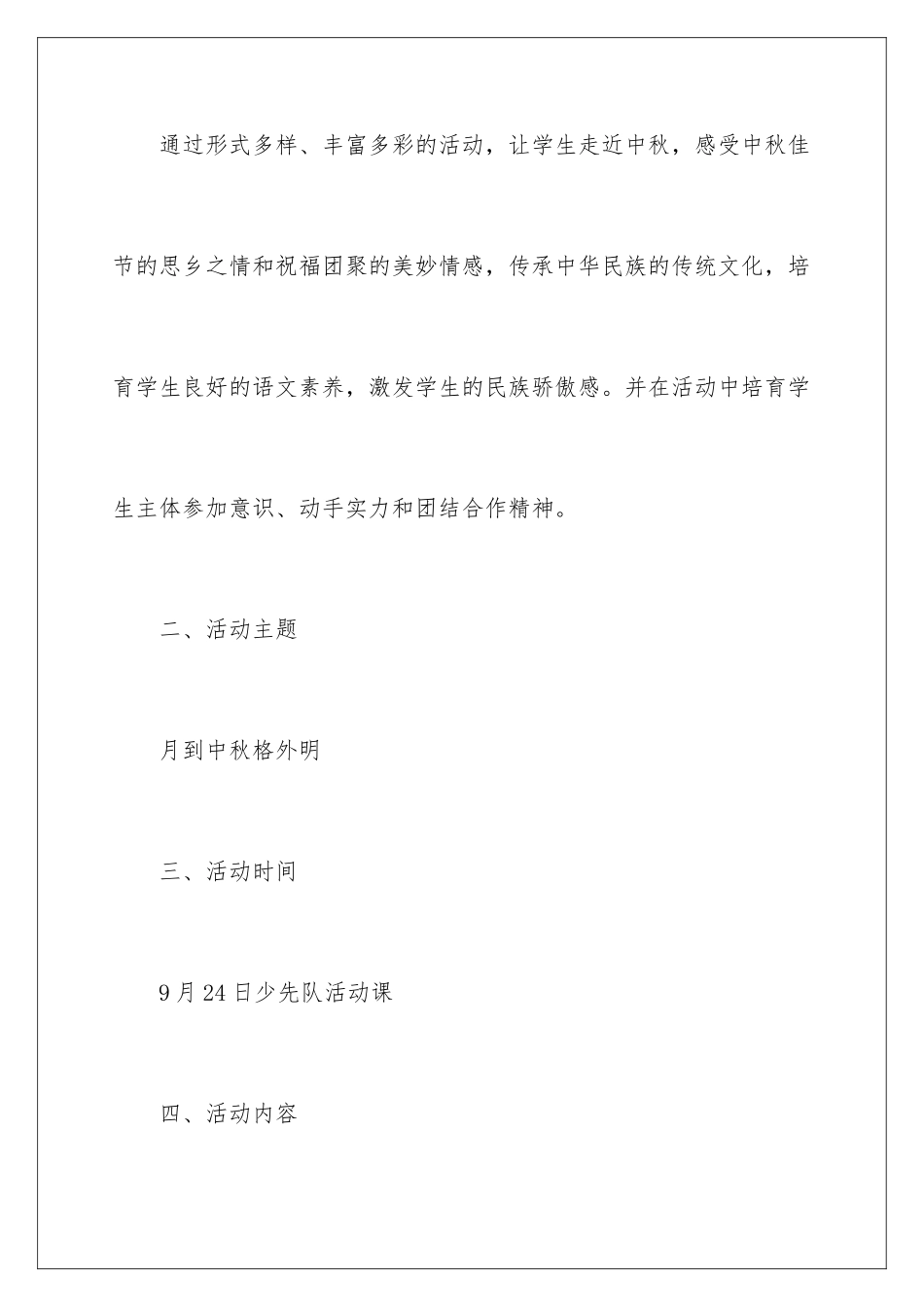 通过形式多样、丰富多彩的活动，让学生走近中秋，感受中秋佳节的思乡之情和祝福团聚的美妙情感，传承中华民族的传统文化，培育学生良好的语文素养，激发学生的民族骄傲感。并在活动中培育学生主体参加意识、动手实力和团结合作精神。

二、活动主题

月到中秋格外明

三、活动时间

9月24日少先队活动课

四、活动内容